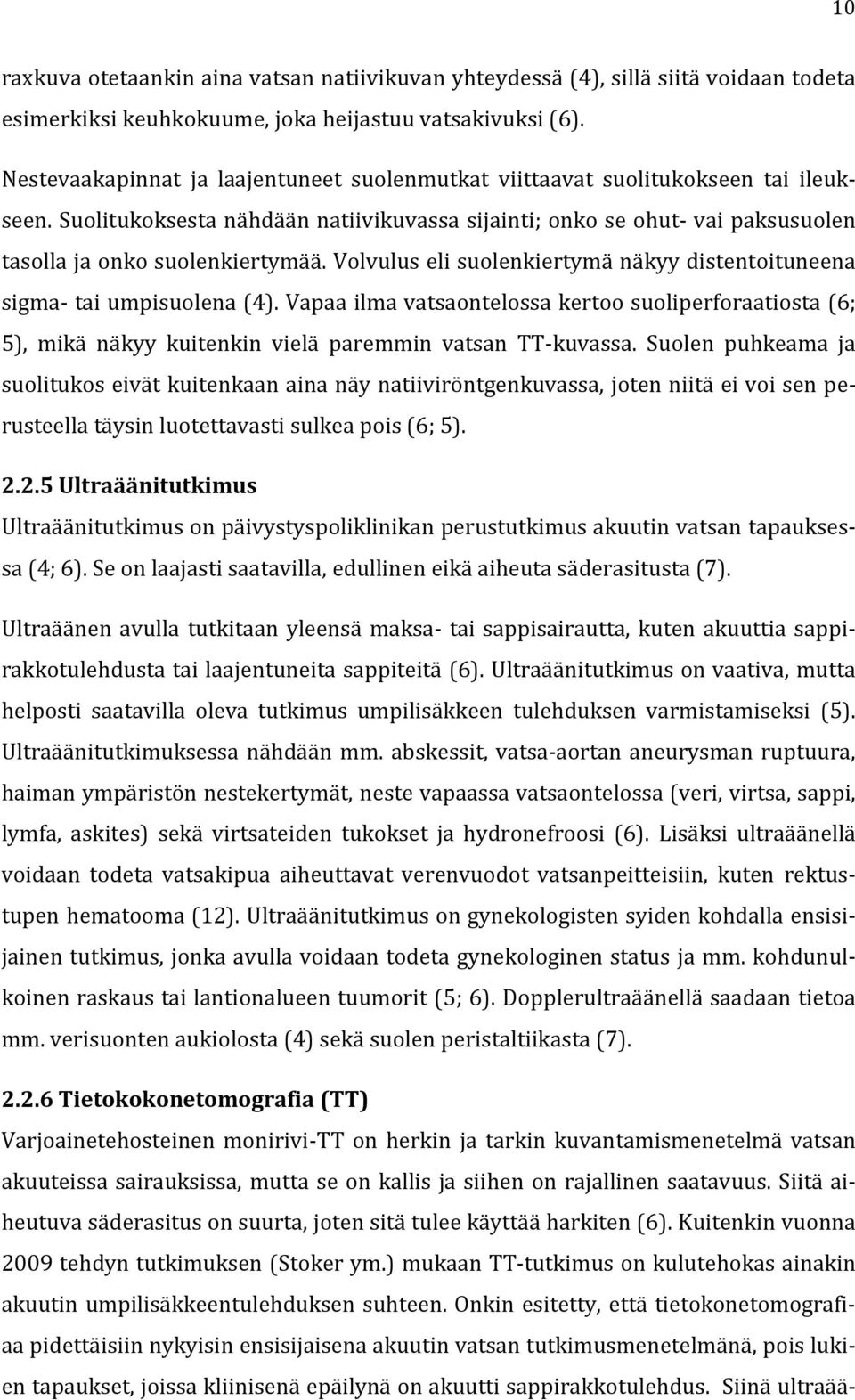 10

raxkuva otetaankin aina vatsan natiivikuvan yhteydessä (4), sillä siitä voidaan todeta esimerkiksi keuhkokuume, joka heijastuu vatsakivuksi (6).

Nestevaakapinnat ja laajentuneet suolenmutkat viittaavat suolitukokseen tai ileukseen. Suolitukoksesta nähdään natiivikuvassa sijainti; onko se ohut- vai paksusuolen tasolla ja onko suolenkiertymää. Volvulus eli suolenkiertymä näkyy distentoituneena sigma- tai umpisuolena (4). Vapaa ilma vatsaontelossa kertoo suoliperforaatiosta (6; 5), mikä näkyy kuitenkin vielä paremmin vatsan TT-kuvassa. Suolen puhkeama ja suolitukos eivät kuitenkaan aina näy natiiviröntgenkuvassa, joten niitä ei voi sen perusteella täysin luotettavasti sulkea pois (6; 5).

2.2.5 Ultraäänitutkimus

Ultraäänitutkimus on päivystyspoliklinikan perustutkimus akuutin vatsan tapauksessa (4; 6). Se on laajasti saatavilla, edullinen eikä aiheuta säderasitusta (7).

Ultraäänen avulla tutkitaan yleensä maksa- tai sappisairautta, kuten akuuttia sappirakkotulehdusta tai laajentuneita sappiteitä (6). Ultraäänitutkimus on vaativa, mutta helposti saatavilla oleva tutkimus umpilisäkkeen tulehduksen varmistamiseksi (5). Ultraäänitutkimuksessa nähdään mm. abskessit, vatsa-aortan aneurysman ruptuura, haiman ympäristön nestekertymät, neste vapaassa vatsaontelossa (veri, virtsa, sappi, lymfa, askites) sekä virtsateiden tukokset ja hydronefroosi (6). Lisäksi ultraäänellä voidaan todeta vatsakipua aiheuttavat verenvuodot vatsanpeitteisiin, kuten rektustupen hematooma (12). Ultraäänitutkimus on gynekologisten syiden kohdalla ensisijainen tutkimus, jonka avulla voidaan todeta gynekologinen status ja mm. kohdunulkoinen raskaus tai lantionalueen tuumorit (5; 6). Dopplerultraäänellä saadaan tietoa mm. verisuonten aukiolosta (4) sekä suolen peristaltiikasta (7).

2.2.6 Tietokokonetomografia (TT)

Varjoainetehosteinen monirivi-TT on herkin ja tarkin kuvantamismenetelmä vatsan akuuteissa sairauksissa, mutta se on kallis ja siihen on rajallinen saatavuus. Siitä aiheutuva säderasitus on suurta, joten sitä tulee käyttää harkiten (6). Kuitenkin vuonna 2009 tehdyn tutkimuksen (Stoker ym.) mukaan TT-tutkimus on kulutehokas ainakin akuutin umpilisäkkeentulehduksen suhteen. Onkin esitetty, että tietokonetomografiaa pidettäisiin nykyisin ensisijaisena akuutin vatsan tutkimusmenetelmänä, pois lukien tapaukset, joissa kliinisenä epäilynä on akuutti sappirakkotulehdus. Siinä ultraää-